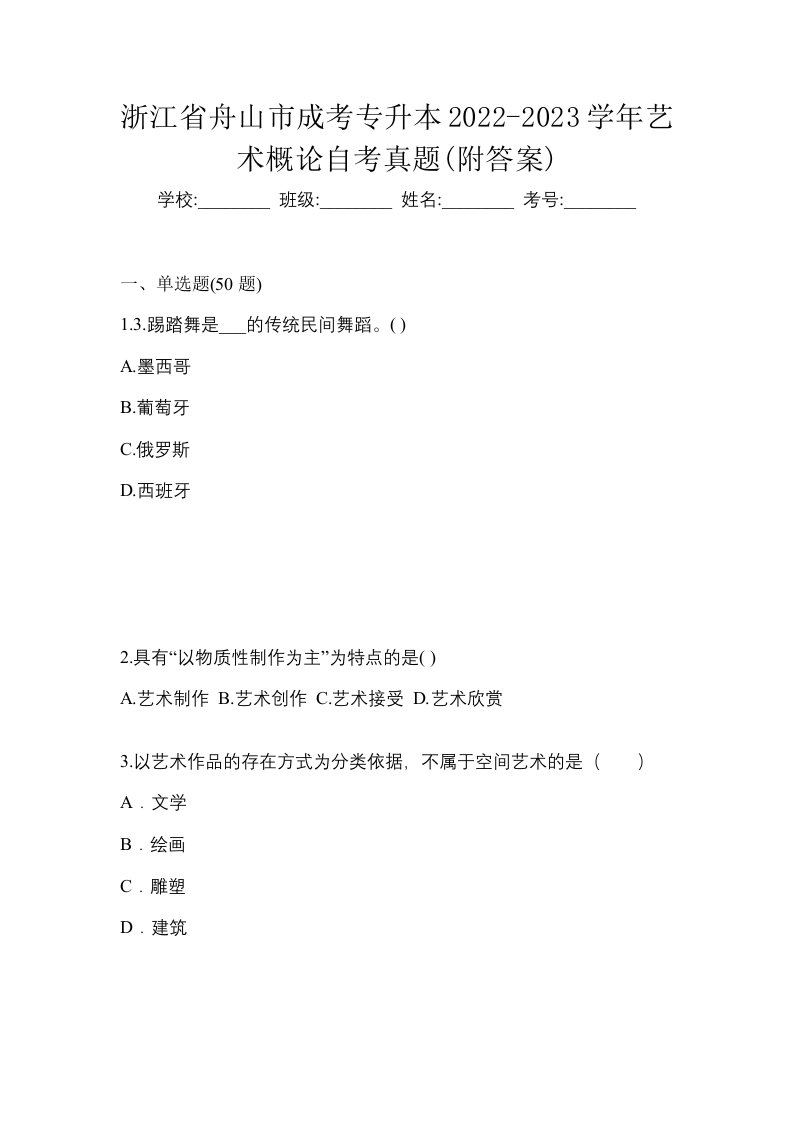 浙江省舟山市成考专升本2022-2023学年艺术概论自考真题(附答案)

学校:________ 班级:________ 姓名:________ 考号:________

一、单选题(50 题)

1.3.踢踏舞是___的传统民间舞蹈。( )

A.墨西哥

B.葡萄牙

C.俄罗斯

D.西班牙

2.具有“以物质性制作为主”为特点的是( )

A.艺术制作 B.艺术创作 C.艺术接受 D.艺术欣赏

3.以艺术作品的存在方式为分类依据，不属于空间艺术的是（　　）

A．文学

B．绘画

C．雕塑

D．建筑